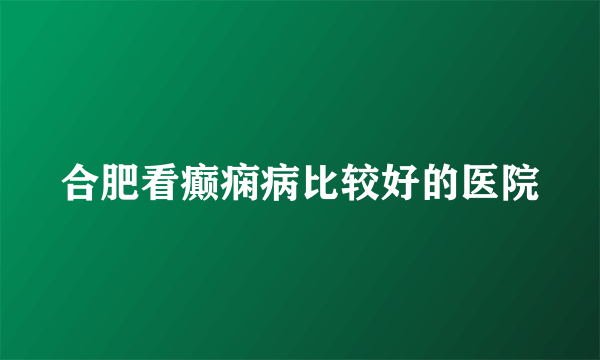 合肥看癫痫病比较好的医院